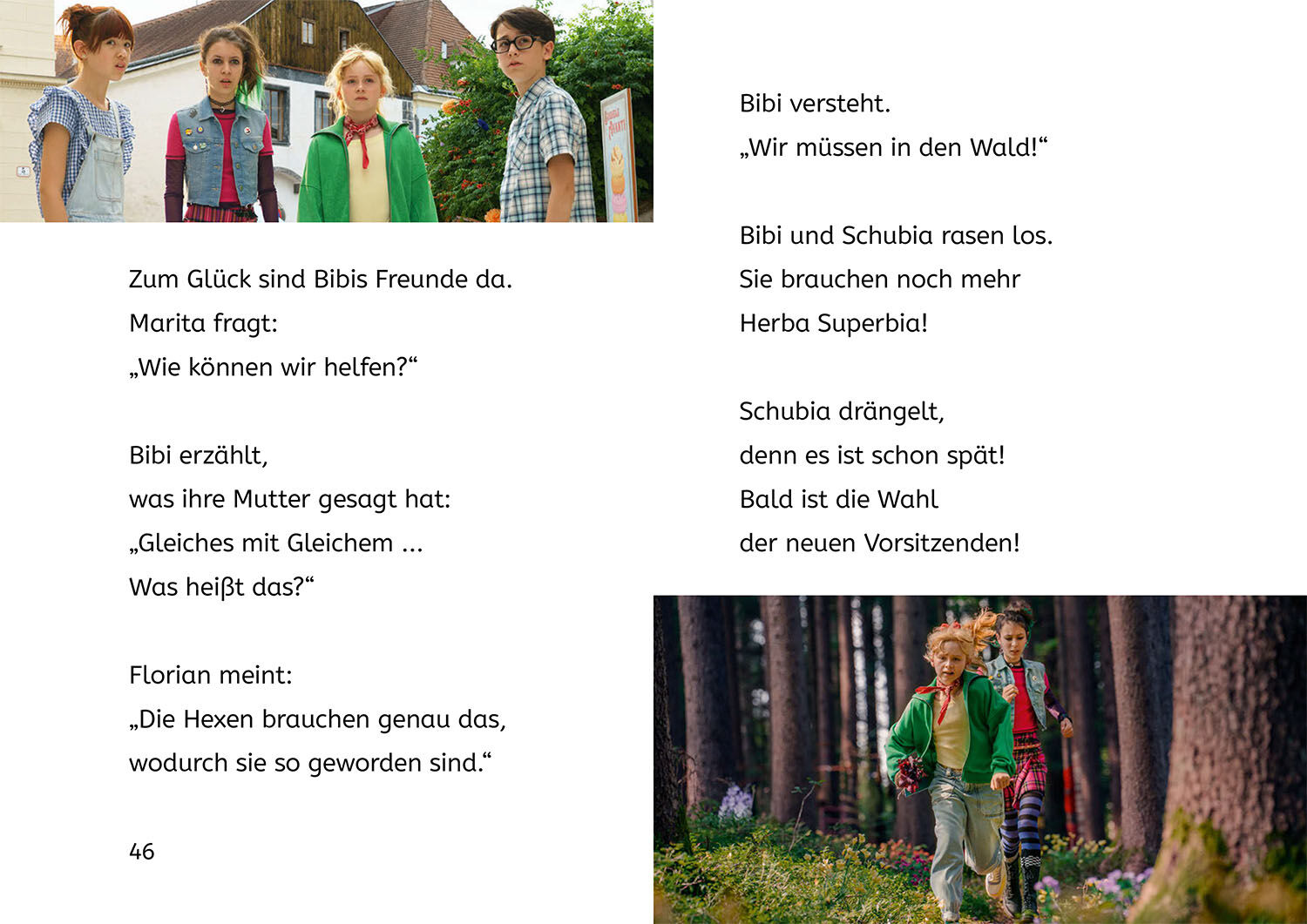 Zum Glück sind Bibis Freunde da.
Marita fragt:
„Wie können wir helfen?“

Bibi erzählt,
was ihre Mutter gesagt hat:
„Gleiches mit Gleichem ...
Was heißt das?“

Florian meint:
„Die Hexen brauchen genau das,
wodurch sie so geworden sind.“

46

Bibi versteht.
„Wir müssen in den Wald!“

Bibi und Schubia rasen los.
Sie brauchen noch mehr
Herba Superbia!

Schubia drängelt,
denn es ist schon spät!
Bald ist die Wahl
der neuen Vorsitzenden!